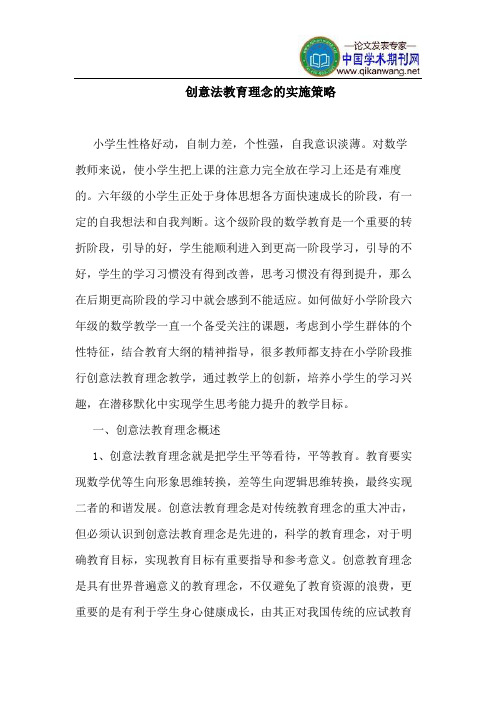 —论文发表专家—
中国学术期刊网
www.qikanwang.net

创意法教育理念的实施策略

小学生性格好动，自制力差，个性强，自我意识淡薄。对数学教师来说，使小学生把上课的注意力完全放在学习上还是有难度的。六年级的小学生正处于身体思想各方面快速成长的阶段，有一定的自我想法和自我判断。这个级阶段的数学教育是一个重要的转折阶段，引导的好，学生能顺利进入到更高一阶段学习，引导的不好，学生的学习习惯没有得到改善，思考习惯没有得到提升，那么在后期更高阶段的学习中就会感到不能适应。如何做好小学阶段六年级的数学教学一直一个备受关注的课题，考虑到小学生群体的个性特征，结合教育大纲的精神指导，很多教师都支持在小学阶段推行创意法教育理念教学，通过教学上的创新，培养小学生的学习兴趣，在潜移默化中实现学生思考能力提升的教学目标。

一、创意法教育理念概述

1、创意法教育理念就是把学生平等看待，平等教育。教育要实现数学优等生向形象思维转换，差等生向逻辑思维转换，最终实现二者的和谐发展。创意法教育理念是对传统教育理念的重大冲击，但必须认识到创意法教育理念是先进的，科学的教育理念，对于明确教育目标，实现教育目标有重要指导和参考意义。创意教育理念是具有世界普遍意义的教育理念，不仅避免了教育资源的浪费，更重要的是有利于学生身心健康成长，由其正对我国传统的应试教育